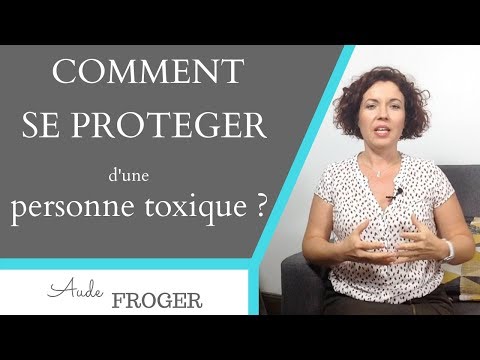 COMMENT SE PROTEGER

d'une

personne toxique ?

Aude FROGER